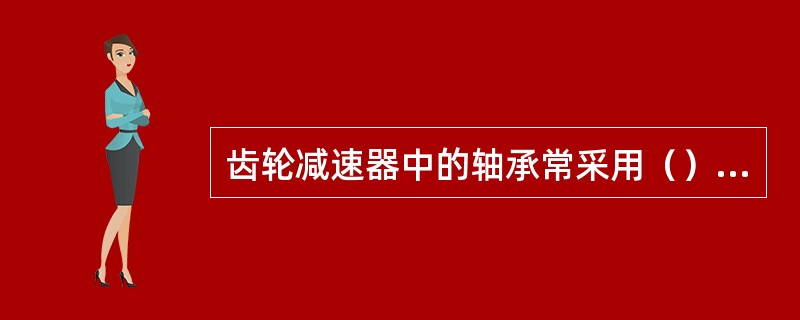 齿轮减速器中的轴承常采用（）...